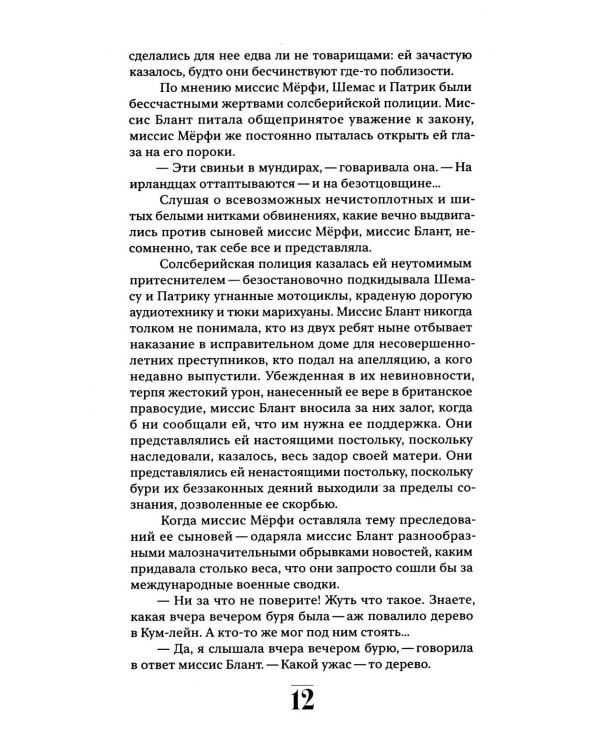 сделались для нее едва ли не товарищами: ей зачастую казалось, будто они бесчинствуют где-то поблизости.

По мнению миссис Мёрфи, Шемас и Патрик были бессчастными жертвами солсберийской полиции. Миссис Блант питала общепринятое уважение к закону, миссис Мёрфи же постоянно пыталась открыть ей глаза на его пороки.

— Эти свиньи в мундирах, — говаривала она. — На ирландцах оттаптываются — и на безотцовщине...

Слушая о всевозможных нечистоплотных и шитых белыми нитками обвинениях, какие вечно выдвигались против сыновей миссис Мёрфи, миссис Блант, несомненно, так себе все и представляла.

Солсберийская полиция казалась ей неутомимым притеснителем — безостановочно подкидывала Шемасу и Патрику угнанные мотоциклы, краденую дорогую аудиотехнику и тюки марихуаны. Миссис Блант никогда толком не понимала, кто из двух ребят ныне отбывает наказание в исправительном доме для несовершеннолетних преступников, кто подал на апелляцию, а кого недавно выпустили. Убежденная в их невиновности, терпя жестокий урон, нанесенный ее вере в британское правосудие, миссис Блант вносила за них залог, когда б ни сообщали ей, что им нужна ее поддержка. Они представлялись ей настоящими постольку, поскольку наследовали, казалось, весь задор своей матери. Они представлялись ей ненастоящими постольку, поскольку бури их беззаконных деяний выходили за пределы сознания, дозволенные ее скорбью.

Когда миссис Мёрфи оставляла тему преследований ее сыновей — одаряла миссис Блант разнообразными малозначительными обрывками новостей, каким придавала столько веса, что они запросто сошли бы за международные военные сводки.

— Ни за что не поверите! Жуть что такое. Знаете, какая вчера вечером буря была — аж повалило дерево в Кум-лейн. А кто-то же мог под ним стоять...

— Да, я слышала вчера вечером бурю, — говорила в ответ миссис Блант. — Какой ужас — то дерево.

12